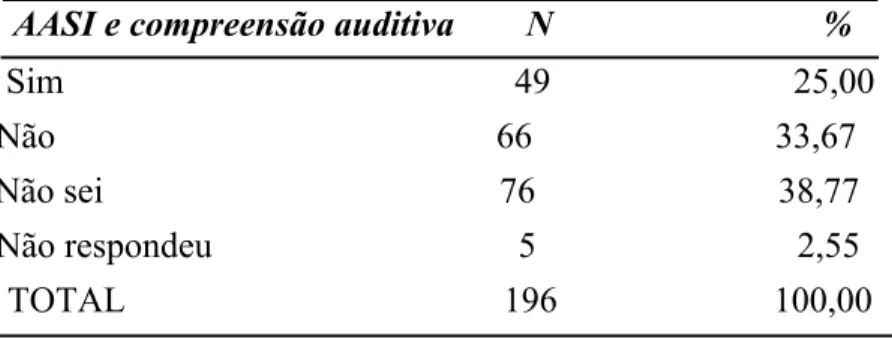 | AASI e compreensão auditiva | N | % |
|---|---|---|
| Sim | 49 | 25,00 |
| Não | 66 | 33,67 |
| Não sei | 76 | 38,77 |
| Não respondeu | 5 | 2,55 |
| TOTAL | 196 | 100,00 |